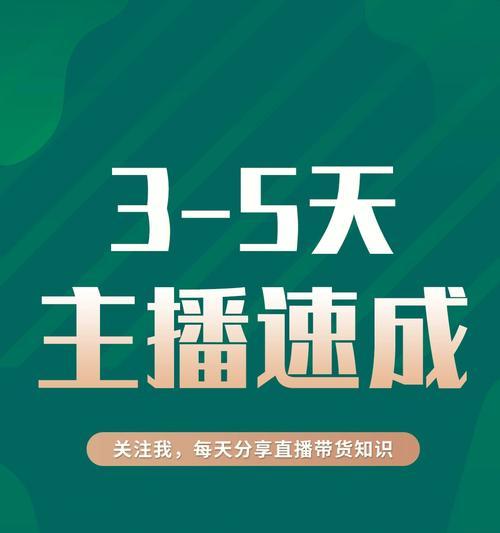 3-5天
主播速成

关注我，每天分享直播带货知识